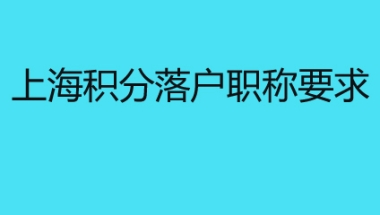 上海积分落户职称要求